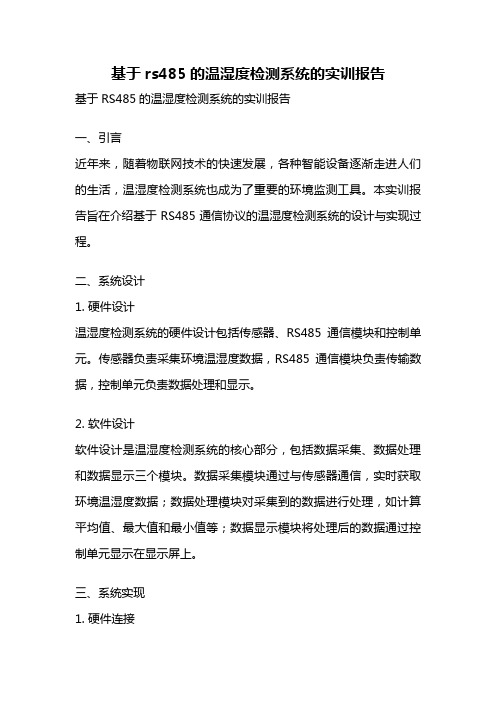 基于 rs485 的温湿度检测系统的实训报告

基于 RS485 的温湿度检测系统的实训报告

一、引言

近年来，随着物联网技术的快速发展，各种智能设备逐渐走进人们的生活，温湿度检测系统也成为了重要的环境监测工具。本实训报告旨在介绍基于 RS485 通信协议的温湿度检测系统的设计与实现过程。

二、系统设计

1. 硬件设计

温湿度检测系统的硬件设计包括传感器、RS485 通信模块和控制单元。传感器负责采集环境温湿度数据，RS485 通信模块负责传输数据，控制单元负责数据处理和显示。

2. 软件设计

软件设计是温湿度检测系统的核心部分，包括数据采集、数据处理和数据显示三个模块。数据采集模块通过与传感器通信，实时获取环境温湿度数据；数据处理模块对采集到的数据进行处理，如计算平均值、最大值和最小值等；数据显示模块将处理后的数据通过控制单元显示在显示屏上。

三、系统实现

1. 硬件连接